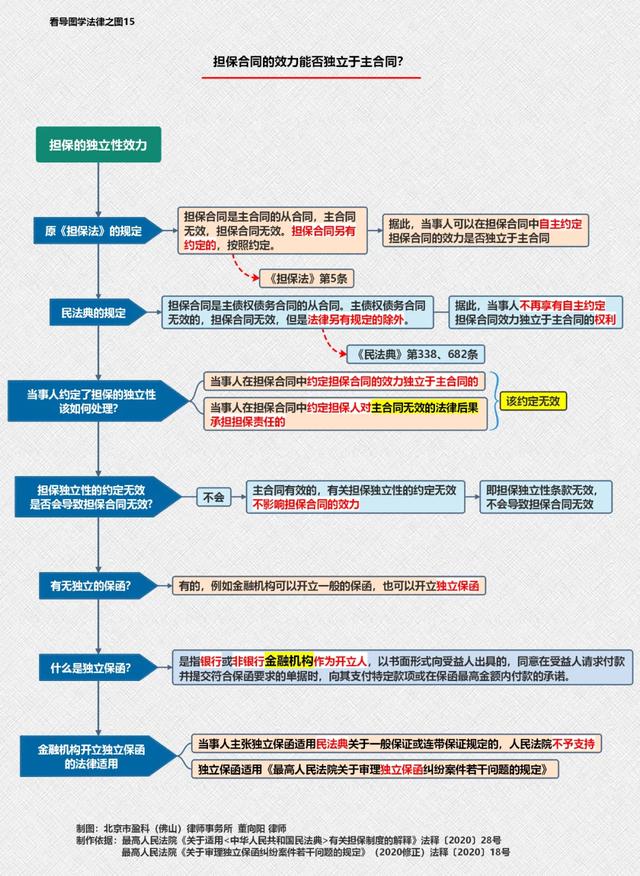 看导图学法律之图15

担保合同的效力能否独立于主合同？

担保的独立性效力

原《担保法》的规定

担保合同是主合同的从合同，主合同无效，担保合同无效。担保合同另有约定的，按照约定。

据此，当事人可以在担保合同中自主约定担保合同的效力是否独立于主合同

《担保法》第5条

民法典的规定

担保合同是主债权债务合同的从合同。主债权债务合同无效的，担保合同无效，但是法律另有规定的除外。

据此，当事人不再享有自主约定担保合同效力独立于主合同的权利

《民法典》第338、682条

当事人约定了担保的独立性该如何处理？

当事人在担保合同中约定担保合同的效力独立于主合同的

当事人在担保合同中约定担保人对主合同无效的法律后果承担担保责任的

该约定无效

担保独立性的约定无效是否会导致担保合同无效？

不会

主合同有效的，有关担保独立性的约定无效不影响担保合同的效力

即担保独立性条款无效，不会导致担保合同无效

有无独立的保函？

有的，例如金融机构可以开立一般的保函，也可以开立独立保函

什么是独立保函？

是指银行或非银行金融机构作为开立人，以书面形式向受益人出具的，同意在受益人请求付款并提交符合保函要求的单据时，向其支付特定款项或在保函最高金额内付款的承诺。

金融机构开立独立保函的法律适用

当事人主张独立保函适用民法典关于一般保证或连带保证规定的，人民法院不予支持

独立保函适用《最高人民法院关于审理独立保函纠纷案件若干问题的规定》

制图：北京市盈科（佛山）律师事务所 董向阳 律师
制作依据：最高人民法院《关于适用<中华人民共和国民法典>有关担保制度的解释》法释〔2020〕28号
最高人民法院《关于审理独立保函纠纷案件若干问题的规定》（2020修正）法释〔2020〕18号